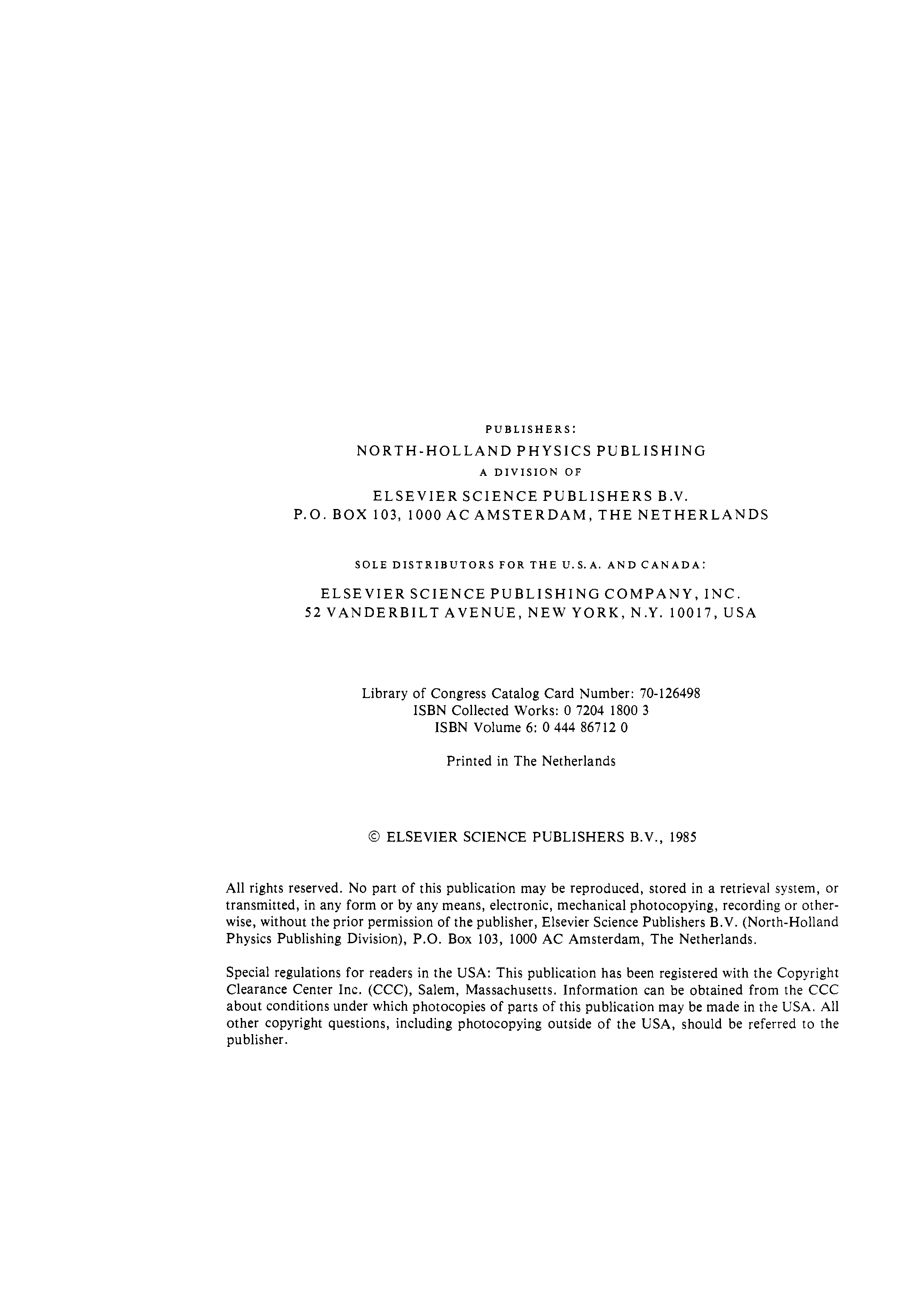 PUBLISHERS:

NORTH-HOLLAND PHYSICS PUBLISHING

A DIVISION OF

ELSEVIER SCIENCE PUBLISHERS B.V.
P.O. BOX 103, 1000 AC AMSTERDAM, THE NETHERLANDS

SOLE DISTRIBUTORS FOR THE U.S.A. AND CANADA:

ELSEVIER SCIENCE PUBLISHING COMPANY, INC.
52 VANDERBILT AVENUE, NEW YORK, N.Y. 10017, USA

Library of Congress Catalog Card Number: 70-126498
ISBN Collected Works: 0 7204 1800 3
ISBN Volume 6: 0 444 86712 0

Printed in The Netherlands

© ELSEVIER SCIENCE PUBLISHERS B.V., 1985

All rights reserved. No part of this publication may be reproduced, stored in a retrieval system, or transmitted, in any form or by any means, electronic, mechanical photocopying, recording or otherwise, without the prior permission of the publisher, Elsevier Science Publishers B.V. (North-Holland Physics Publishing Division), P.O. Box 103, 1000 AC Amsterdam, The Netherlands.

Special regulations for readers in the USA: This publication has been registered with the Copyright Clearance Center Inc. (CCC), Salem, Massachusetts. Information can be obtained from the CCC about conditions under which photocopies of parts of this publication may be made in the USA. All other copyright questions, including photocopying outside of the USA, should be referred to the publisher.